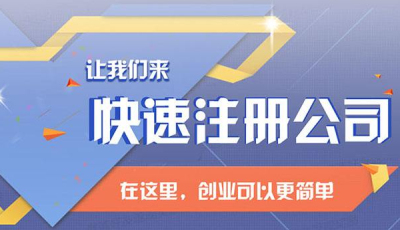 让我们来

快速注册公司

在这里，创业可以更简单